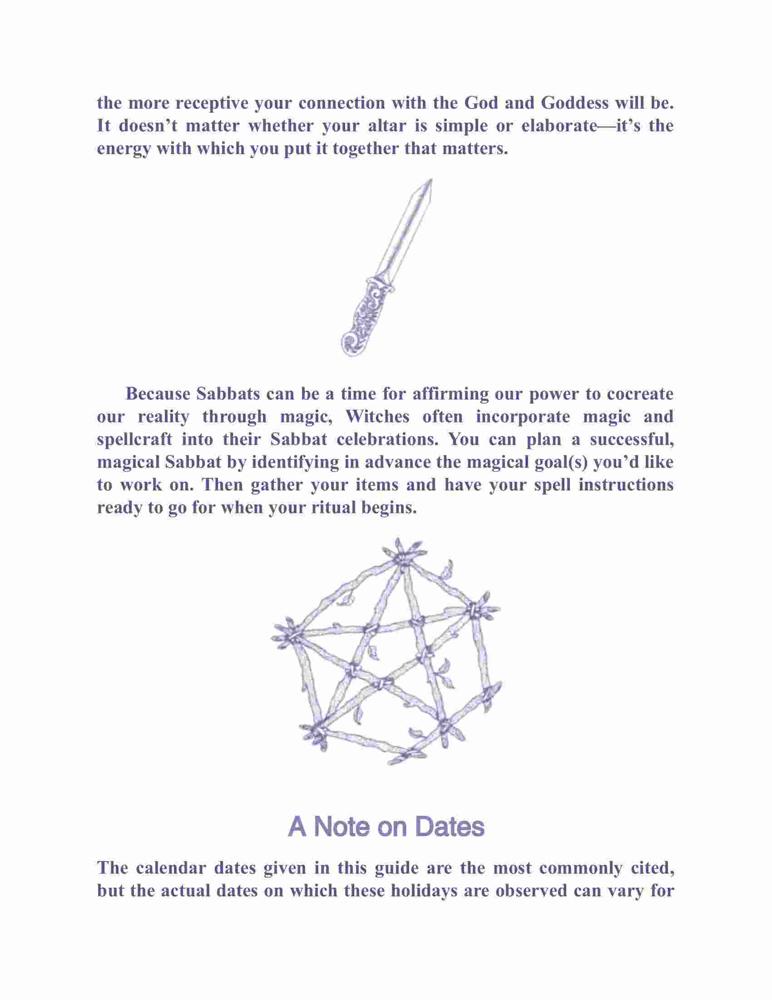 the more receptive your connection with the God and Goddess will be. It doesn't matter whether your altar is simple or elaborate—it's the energy with which you put it together that matters.

Because Sabbats can be a time for affirming our power to cocreate our reality through magic, Witches often incorporate magic and spellcraft into their Sabbat celebrations. You can plan a successful, magical Sabbat by identifying in advance the magical goal(s) you'd like to work on. Then gather your items and have your spell instructions ready to go for when your ritual begins.

A Note on Dates

The calendar dates given in this guide are the most commonly cited, but the actual dates on which these holidays are observed can vary for